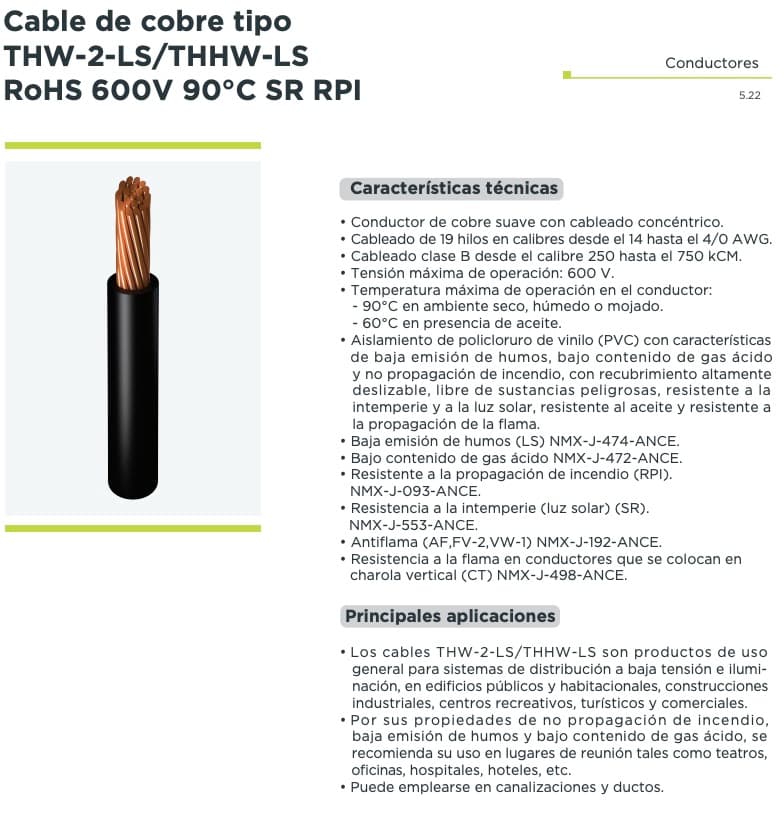 Cable de cobre tipo THW-2-LS/THHW-LS RoHS 600V 90°C SR RPI

Conductores

5.22

Características técnicas

• Conductor de cobre suave con cableado concéntrico.
• Cableado de 19 hilos en calibres desde el 14 hasta el 4/0 AWG.
• Cableado clase B desde el calibre 250 hasta el 750 kCM.
• Tensión máxima de operación: 600 V.
• Temperatura máxima de operación en el conductor:
- 90°C en ambiente seco, húmedo o mojado.
- 60°C en presencia de aceite.
• Aislamiento de policloruro de vinilo (PVC) con características de baja emisión de humos, bajo contenido de gas ácido y no propagación de incendio, con recubrimiento altamente deslizable, libre de sustancias peligrosas, resistente a la intemperie y a la luz solar, resistente al aceite y resistente a la propagación de la flama.
• Baja emisión de humos (LS) NMX-J-474-ANCE.
• Bajo contenido de gas ácido NMX-J-472-ANCE.
• Resistente a la propagación de incendio (RPI). NMX-J-093-ANCE.
• Resistencia a la intemperie (luz solar) (SR). NMX-J-553-ANCE.
• Antiflama (AF,FV-2,VW-1) NMX-J-192-ANCE.
• Resistencia a la flama en conductores que se colocan en charola vertical (CT) NMX-J-498-ANCE.

Principales aplicaciones

• Los cables THW-2-LS/THHW-LS son productos de uso general para sistemas de distribución a baja tensión e iluminación, en edificios públicos y habitacionales, construcciones industriales, centros recreativos, turísticos y comerciales.
• Por sus propiedades de no propagación de incendio, baja emisión de humos y bajo contenido de gas ácido, se recomienda su uso en lugares de reunión tales como teatros, oficinas, hospitales, hoteles, etc.
• Puede emplearse en canalizaciones y ductos.